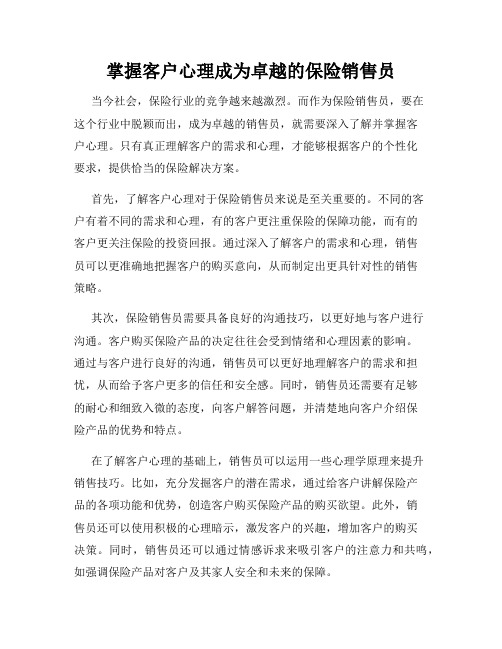 掌握客户心理成为卓越的保险销售员

当今社会，保险行业的竞争越来越激烈。而作为保险销售员，要在这个行业中脱颖而出，成为卓越的销售员，就需要深入了解并掌握客户心理。只有真正理解客户的需求和心理，才能够根据客户的个性化要求，提供恰当的保险解决方案。

首先，了解客户心理对于保险销售员来说是至关重要的。不同的客户有着不同的需求和心理，有的客户更注重保险的保障功能，而有的客户更关注保险的投资回报。通过深入了解客户的需求和心理，销售员可以更准确地把握客户的购买意向，从而制定出更具针对性的销售策略。

其次，保险销售员需要具备良好的沟通技巧，以更好地与客户进行沟通。客户购买保险产品的决定往往会受到情绪和心理因素的影响。通过与客户进行良好的沟通，销售员可以更好地理解客户的需求和担忧，从而给予客户更多的信任和安全感。同时，销售员还需要有足够的耐心和细致入微的态度，向客户解答问题，并清楚地向客户介绍保险产品的优势和特点。

在了解客户心理的基础上，销售员可以运用一些心理学原理来提升销售技巧。比如，充分发掘客户的潜在需求，通过给客户讲解保险产品的各项功能和优势，创造客户购买保险产品的购买欲望。此外，销售员还可以使用积极的心理暗示，激发客户的兴趣，增加客户的购买决策。同时，销售员还可以通过情感诉求来吸引客户的注意力和共鸣，如强调保险产品对客户及其家人安全和未来的保障。